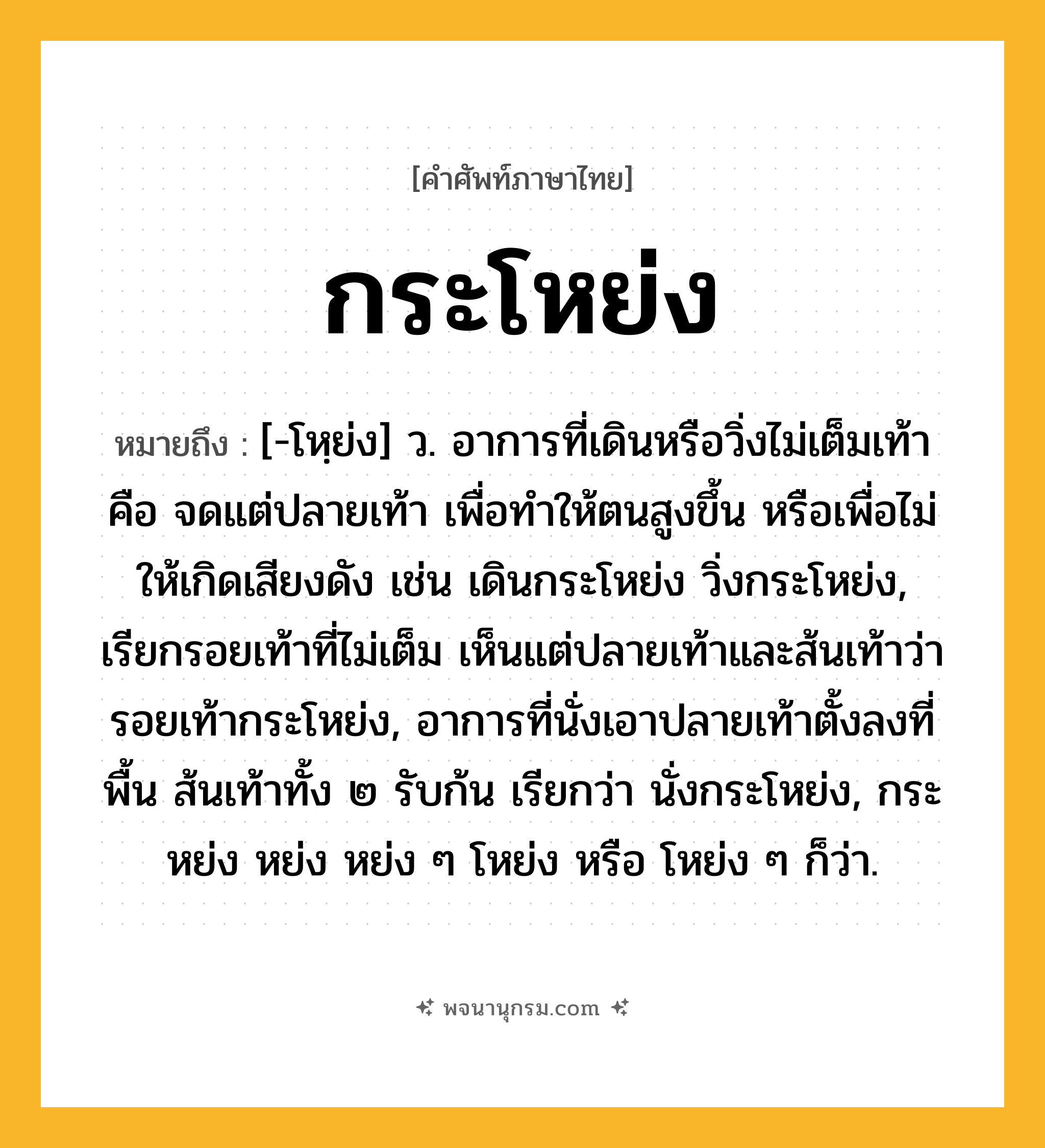 [คำศัพท์ภาษาไทย]

กระโหย่ง

หมายถึง : [-โหฺย่ง] ว. อาการที่เดินหรือวิ่งไม่เต็มเท้า คือ จดแต่ปลายเท้า เพื่อทำให้ตนสูงขึ้น หรือเพื่อไม่ให้เกิดเสียงดัง เช่น เดินกระโหย่ง วิ่งกระโหย่ง, เรียกรอยเท้าที่ไม่เต็ม เห็นแต่ปลายเท้าและส้นเท้าว่า รอยเท้ากระโหย่ง, อาการที่นั่งเอาปลายเท้าตั้งลงที่พื้น ส้นเท้าทั้ง ๒ รับก้น เรียกว่า นั่งกระโหย่ง, กระหย่ง หย่ง หย่ง ๆ โหย่ง หรือ โหย่ง ๆ ก็ว่า.

พจนานุกรม.com